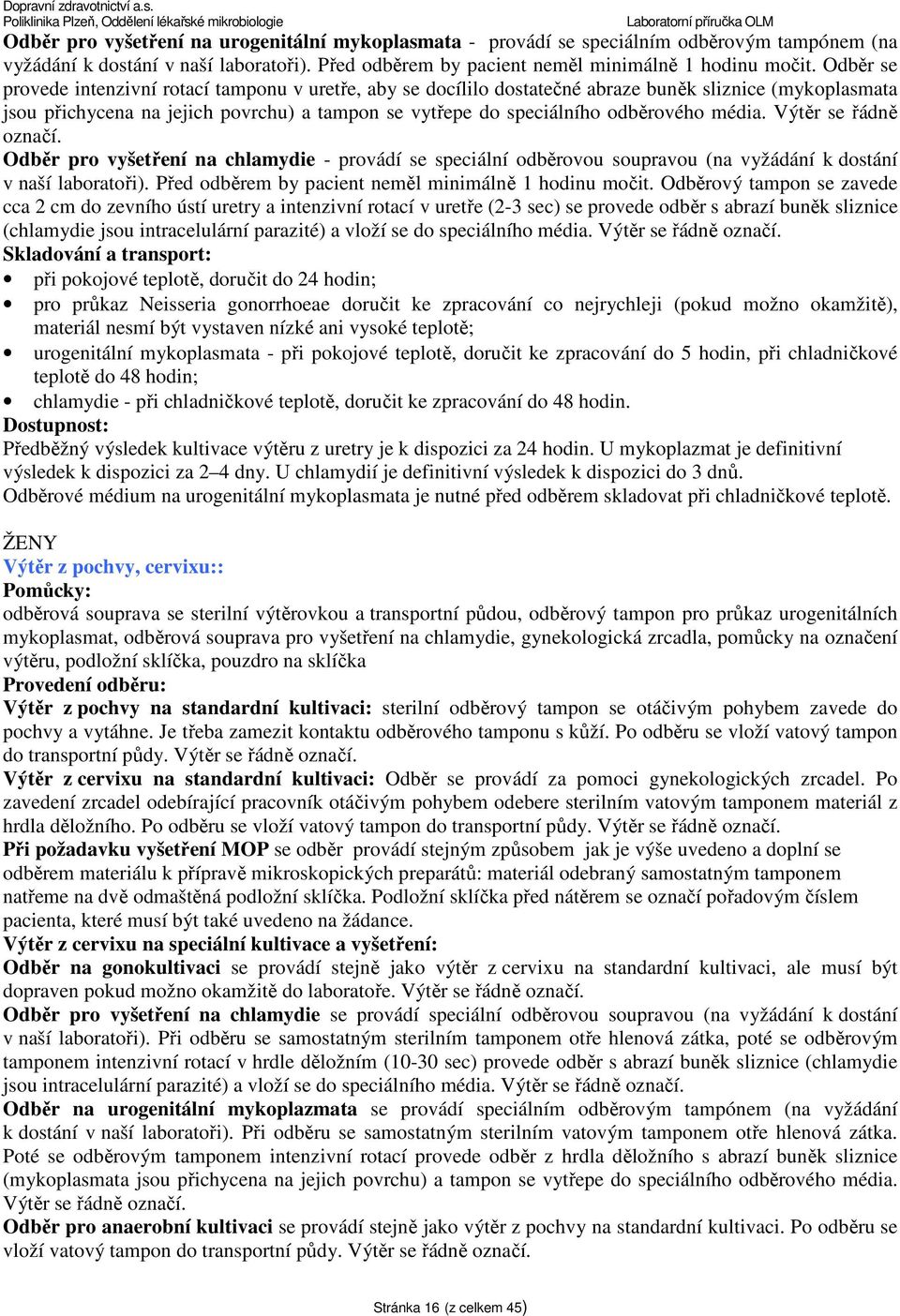 Dopravní zdravotnictví a.s.
Poliklinika Plzeň, Oddělení lékařské mikrobiologie
Laboratorní příručka OLM

Odběr pro vyšetření na urogenitální mykoplasmata - provádí se speciálním odběrovým tampónem (na vyžádání k dostání v naší laboratoři). Před odběrem by pacient neměl minimálně 1 hodinu močit. Odběr se provede intenzivní rotací tamponu v uretře, aby se docílilo dostatečné abraze buněk sliznice (mykoplasmata jsou přichycena na jejich povrchu) a tampon se vytřepe do speciálního odběrového média. Výtěr se řádně označí.

Odběr pro vyšetření na chlamydie - provádí se speciální odběrovou soupravou (na vyžádání k dostání v naší laboratoři). Před odběrem by pacient neměl minimálně 1 hodinu močit. Odběrový tampon se zavede cca 2 cm do zevního ústí uretry a intenzivní rotací v uretře (2-3 sec) se provede odběr s abrazí buněk sliznice (chlamydie jsou intracelulární parazité) a vloží se do speciálního média. Výtěr se řádně označí.

Skladování a transport:
• při pokojové teplotě, doručit do 24 hodin;
• pro průkaz Neisseria gonorrhoeae doručit ke zpracování co nejrychleji (pokud možno okamžitě), materiál nesmí být vystaven nízké ani vysoké teplotě;
• urogenitální mykoplasmata - při pokojové teplotě, doručit ke zpracování do 5 hodin, při chladničkové teplotě do 48 hodin;
• chlamydie - při chladničkové teplotě, doručit ke zpracování do 48 hodin.

Dostupnost:
Předběžný výsledek kultivace výtěru z uretry je k dispozici za 24 hodin. U mykoplazmat je definitivní výsledek k dispozici za 2–4 dny. U chlamydií je definitivní výsledek k dispozici do 3 dnů.
Odběrové médium na urogenitální mykoplasmata je nutné před odběrem skladovat při chladničkové teplotě.

ŽENY
Výtěr z pochvy, cervixu::
Pomůcky:
odběrová souprava se sterilní výtěrovkou a transportní půdou, odběrový tampon pro průkaz urogenitálních mykoplasmat, odběrová souprava pro vyšetření na chlamydie, gynekologická zrcadla, pomůcky na označení výtěru, podložní sklíčka, pouzdro na sklíčka

Provedení odběru:
Výtěr z pochvy na standardní kultivaci: sterilní odběrový tampon se otáčivým pohybem zavede do pochvy a vytáhne. Je třeba zamezit kontaktu odběrového tamponu s kůží. Po odběru se vloží vatový tampon do transportní půdy. Výtěr se řádně označí.

Výtěr z cervixu na standardní kultivaci: Odběr se provádí za pomoci gynekologických zrcadel. Po zavedení zrcadel odebírající pracovník otáčivým pohybem odebere sterilním vatovým tamponem materiál z hrdla děložního. Po odběru se vloží vatový tampon do transportní půdy. Výtěr se řádně označí.

Při požadavku vyšetření MOP se odběr provádí stejným způsobem jak je výše uvedeno a doplní se odběrem materiálu k přípravě mikroskopických preparátů: materiál odebraný samostatným tamponem natřeme na dvě odmaštěná podložní sklíčka. Podložní sklíčka před nátěrem se označí pořadovým číslem pacienta, které musí být také uvedeno na žádance.

Výtěr z cervixu na speciální kultivace a vyšetření:
Odběr na gonokultivaci se provádí stejně jako výtěr z cervixu na standardní kultivaci, ale musí být dopraven pokud možno okamžitě do laboratoře. Výtěr se řádně označí.

Odběr pro vyšetření na chlamydie se provádí speciální odběrovou soupravou (na vyžádání k dostání v naší laboratoři). Při odběru se samostatným sterilním tamponem otře hlenová zátka, poté se odběrovým tamponem intenzivní rotací v hrdle děložním (10-30 sec) provede odběr s abrazí buněk sliznice (chlamydie jsou intracelulární parazité) a vloží se do speciálního média. Výtěr se řádně označí.

Odběr na urogenitální mykoplazmata se provádí speciálním odběrovým tampónem (na vyžádání k dostání v naší laboratoři). Při odběru se samostatným sterilním vatovým tamponem otře hlenová zátka. Poté se odběrovým tamponem intenzivní rotací provede odběr z hrdla děložního s abrazí buněk sliznice (mykoplasmata jsou přichycena na jejich povrchu) a tampon se vytřepe do speciálního odběrového média. Výtěr se řádně označí.

Odběr pro anaerobní kultivaci se provádí stejně jako výtěr z pochvy na standardní kultivaci. Po odběru se vloží vatový tampon do transportní půdy. Výtěr se řádně označí.

Stránka 16 (z celkem 45)